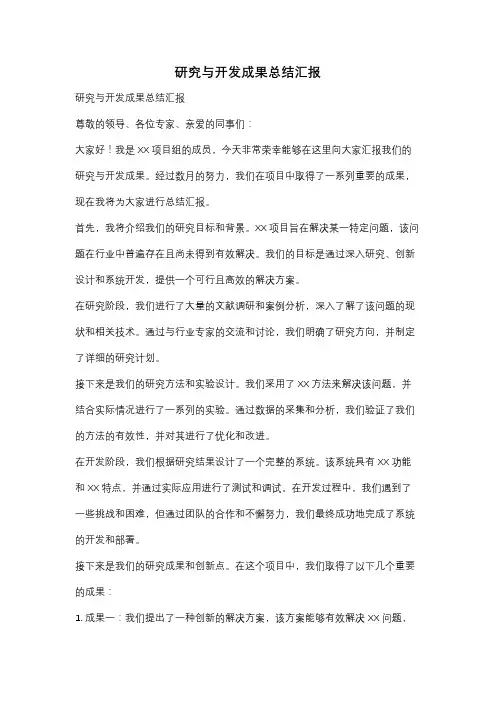 研究与开发成果总结汇报

研究与开发成果总结汇报

尊敬的领导、各位专家、亲爱的同事们：

大家好！我是XX项目组的成员，今天非常荣幸能够在这里向大家汇报我们的研究与开发成果。经过数月的努力，我们在项目中取得了一系列重要的成果，现在我将为大家进行总结汇报。

首先，我将介绍我们的研究目标和背景。XX项目旨在解决某一特定问题，该问题在行业中普遍存在且尚未得到有效解决。我们的目标是通过深入研究、创新设计和系统开发，提供一个可行且高效的解决方案。

在研究阶段，我们进行了大量的文献调研和案例分析，深入了解了该问题的现状和相关技术。通过与行业专家的交流和讨论，我们明确了研究方向，并制定了详细的研究计划。

接下来是我们的研究方法和实验设计。我们采用了XX方法来解决该问题，并结合实际情况进行了一系列的实验。通过数据的采集和分析，我们验证了我们的方法的有效性，并对其进行了优化和改进。

在开发阶段，我们根据研究结果设计了一个完整的系统。该系统具有XX功能和XX特点，并通过实际应用进行了测试和调试。在开发过程中，我们遇到了一些挑战和困难，但通过团队的合作和不懈努力，我们最终成功地完成了系统的开发和部署。

接下来是我们的研究成果和创新点。在这个项目中，我们取得了以下几个重要的成果：

1. 成果一：我们提出了一种创新的解决方案，该方案能够有效解决XX问题，